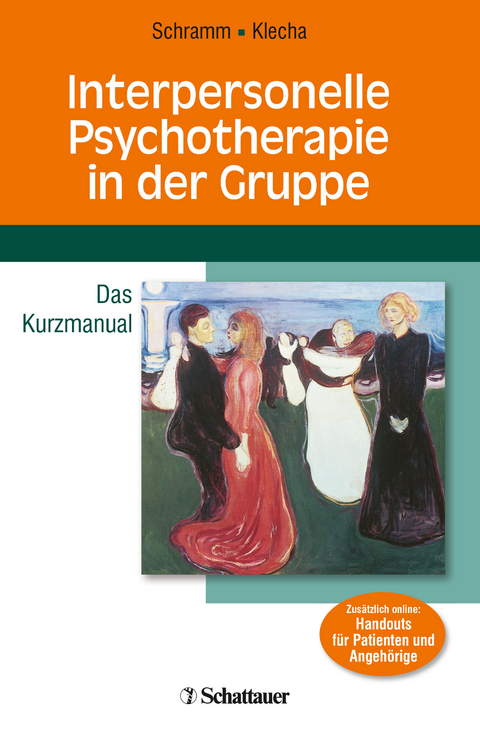 Schramm ▪ Klecha

Interpersonelle Psychotherapie in der Gruppe

Das Kurzmanual

Zusätzlich online: Handouts für Patienten und Angehörige

Schattauer